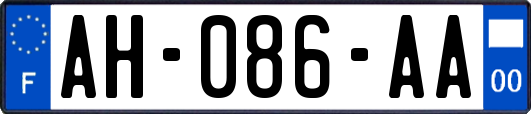 F
AH-086-AA
00